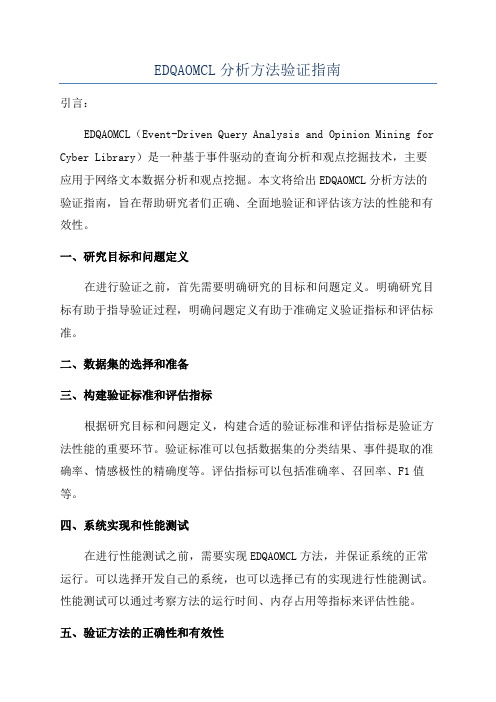 EDQAOMCL 分析方法验证指南

引言：

EDQAOMCL（Event-Driven Query Analysis and Opinion Mining for Cyber Library）是一种基于事件驱动的查询分析和观点挖掘技术，主要应用于网络文本数据分析和观点挖掘。本文将给出 EDQAOMCL 分析方法的验证指南，旨在帮助研究者们正确、全面地验证和评估该方法的性能和有效性。

一、研究目标和问题定义

在进行验证之前，首先需要明确研究的目标和问题定义。明确研究目标有助于指导验证过程，明确问题定义有助于准确定义验证指标和评估标准。

二、数据集的选择和准备

三、构建验证标准和评估指标

根据研究目标和问题定义，构建合适的验证标准和评估指标是验证方法性能的重要环节。验证标准可以包括数据集的分类结果、事件提取的准确率、情感极性的精确度等。评估指标可以包括准确率、召回率、F1 值等。

四、系统实现和性能测试

在进行性能测试之前，需要实现 EDQAOMCL 方法，并保证系统的正常运行。可以选择开发自己的系统，也可以选择已有的实现进行性能测试。性能测试可以通过考察方法的运行时间、内存占用等指标来评估性能。

五、验证方法的正确性和有效性